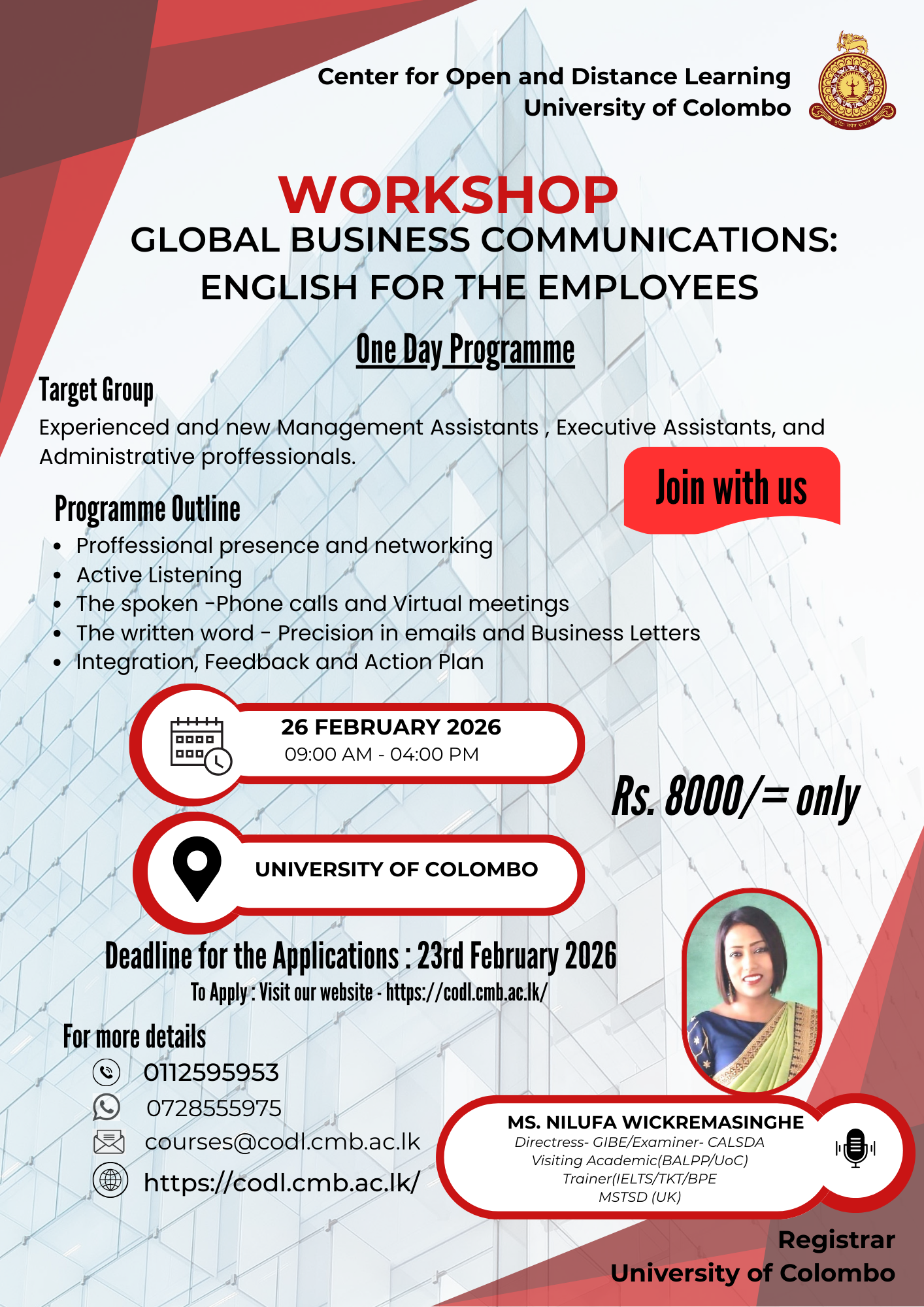 Center for Open and Distance Learning
University of Colombo

WORKSHOP
GLOBAL BUSINESS COMMUNICATIONS: ENGLISH FOR THE EMPLOYEES

One Day Programme

Target Group
Experienced and new Management Assistants , Executive Assistants, and Administrative proffessionals.

Join with us

Programme Outline
- Proffessional presence and networking
- Active Listening
- The spoken -Phone calls and Virtual meetings
- The written word - Precision in emails and Business Letters
- Integration, Feedback and Action Plan

26 FEBRUARY 2026
09:00 AM - 04:00 PM

Rs. 8000/= only

UNIVERSITY OF COLOMBO

Deadline for the Applications : 23rd February 2026
To Apply : Visit our website - https://codl.cmb.ac.lk/

For more details
0112595953
0728555975
courses@codl.cmb.ac.lk
https://codl.cmb.ac.lk/

MS. NILUFA WICKREMASINGHE
Directress- GIBE/Examiner- CALSDA
Visiting Academic(BALPP/UoC)
Trainer(IELTS/TKT/BPE
MSTSD (UK)

Registrar
University of Colombo